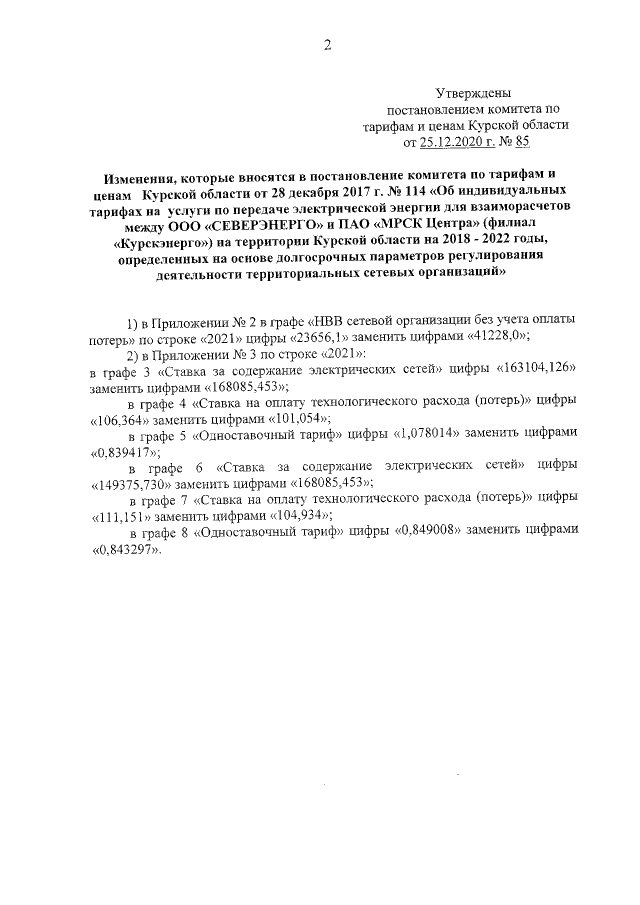 2

Утверждены
постановлением комитета по тарифам и ценам Курской области
от 25.12.2020 г. № 85

Изменения, которые вносятся в постановление комитета по тарифам и ценам Курской области от 28 декабря 2017 г. № 114 «Об индивидуальных тарифах на услуги по передаче электрической энергии для взаиморасчетов между ООО «СЕВЕРЭНЕРГО» и ПАО «МРСК Центра» (филиал «Курскэнерго») на территории Курской области на 2018 - 2022 годы, определенных на основе долгосрочных параметров регулирования деятельности территориальных сетевых организаций»

1) в Приложении № 2 в графе «НВВ сетевой организации без учета оплаты потерь» по строке «2021» цифры «23656,1» заменить цифрами «41228,0»;

2) в Приложении № 3 по строке «2021»:
в графе 3 «Ставка за содержание электрических сетей» цифры «163104,126» заменить цифрами «168085,453»;

в графе 4 «Ставка на оплату технологического расхода (потерь)» цифры «106,364» заменить цифрами «101,054»;

в графе 5 «Одноставочный тариф» цифры «1,078014» заменить цифрами «0,839417»;

в графе 6 «Ставка за содержание электрических сетей» цифры «149375,730» заменить цифрами «168085,453»;

в графе 7 «Ставка на оплату технологического расхода (потерь)» цифры «111,151» заменить цифрами «104,934»;

в графе 8 «Одноставочный тариф» цифры «0,849008» заменить цифрами «0,843297».